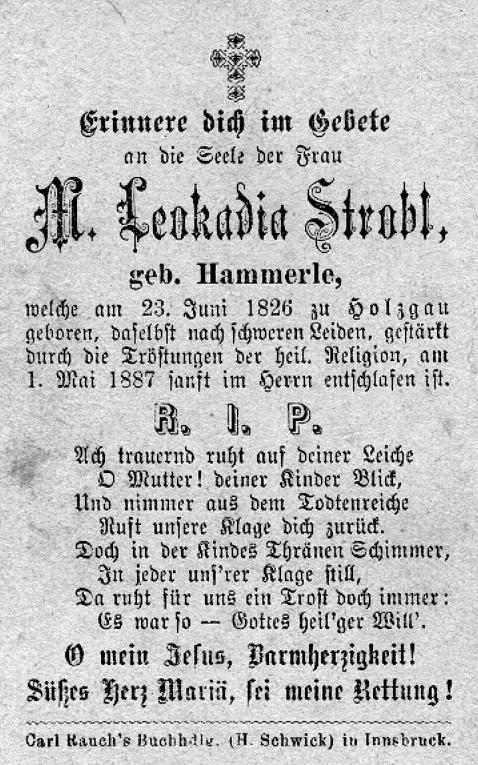 Erinnere dich im Gebete
an die Seele der Frau

M. Leokadia Strobl,

geb. Hammerle,

welche am 23. Juni 1826 zu Holzgau geboren, daselbst nach schweren Leiden, gestärkt durch die Tröstungen der heil. Religion, am 1. Mai 1887 sanft im Herrn entschlafen ist.

R. I. P.

Ach trauernd ruht auf deiner Leiche
O Mutter! deiner Kinder Blick,
Und nimmer aus dem Todtenreiche
Ruft unsere Klage dich zurück.
Doch in der Kindes Thränen Schimmer,
In jeder uns'rer Klage still,
Da ruht für uns ein Trost doch immer:
Es war so — Gottes heil'ger Will'.

O mein Jesus, Barmherzigkeit!
Süßes Herz Mariä, sei meine Rettung!

Carl Rauch's Buchhdlg. (H. Schwick) in Innsbruck.